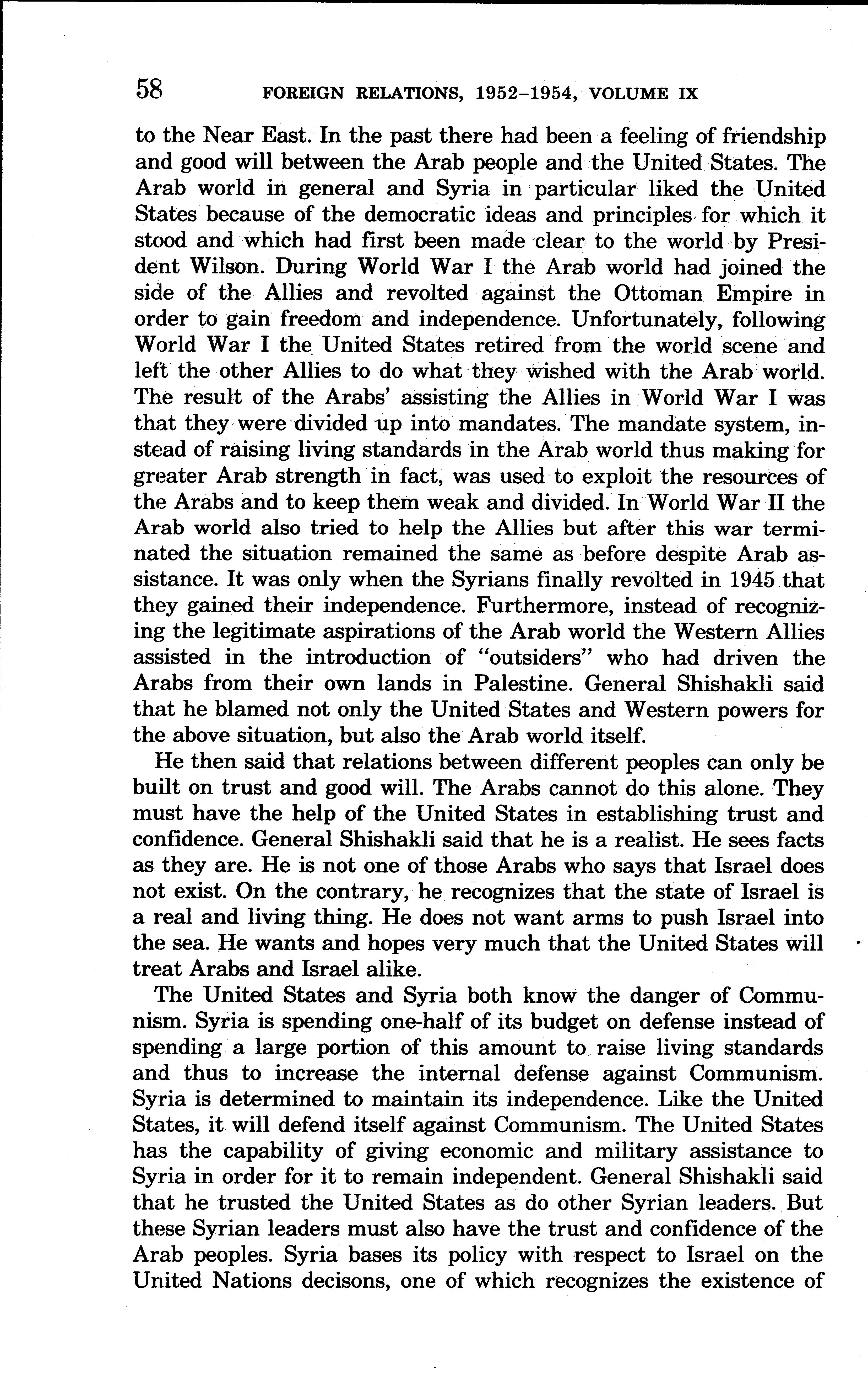 58 FOREIGN RELATIONS, 1952–1954, VOLUME IX

to the Near East. In the past there had been a feeling of friendship and good will between the Arab people and the United States. The Arab world in general and Syria in particular liked the United States because of the democratic ideas and principles for which it stood and which had first been made clear to the world by President Wilson. During World War I the Arab world had joined the side of the Allies and revolted against the Ottoman Empire in order to gain freedom and independence. Unfortunately, following World War I the United States retired from the world scene and left the other Allies to do what they wished with the Arab world. The result of the Arabs' assisting the Allies in World War I was that they were divided up into mandates. The mandate system, instead of raising living standards in the Arab world thus making for greater Arab strength in fact, was used to exploit the resources of the Arabs and to keep them weak and divided. In World War II the Arab world also tried to help the Allies but after this war terminated the situation remained the same as before despite Arab assistance. It was only when the Syrians finally revolted in 1945 that they gained their independence. Furthermore, instead of recognizing the legitimate aspirations of the Arab world the Western Allies assisted in the introduction of "outsiders" who had driven the Arabs from their own lands in Palestine. General Shishakli said that he blamed not only the United States and Western powers for the above situation, but also the Arab world itself.

He then said that relations between different peoples can only be built on trust and good will. The Arabs cannot do this alone. They must have the help of the United States in establishing trust and confidence. General Shishakli said that he is a realist. He sees facts as they are. He is not one of those Arabs who says that Israel does not exist. On the contrary, he recognizes that the state of Israel is a real and living thing. He does not want arms to push Israel into the sea. He wants and hopes very much that the United States will treat Arabs and Israel alike.

The United States and Syria both know the danger of Communism. Syria is spending one-half of its budget on defense instead of spending a large portion of this amount to raise living standards and thus to increase the internal defense against Communism. Syria is determined to maintain its independence. Like the United States, it will defend itself against Communism. The United States has the capability of giving economic and military assistance to Syria in order for it to remain independent. General Shishakli said that he trusted the United States as do other Syrian leaders. But these Syrian leaders must also have the trust and confidence of the Arab peoples. Syria bases its policy with respect to Israel on the United Nations decisons, one of which recognizes the existence of